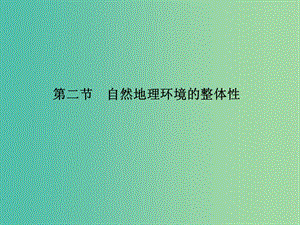 第二节　自然地理环境的整体性